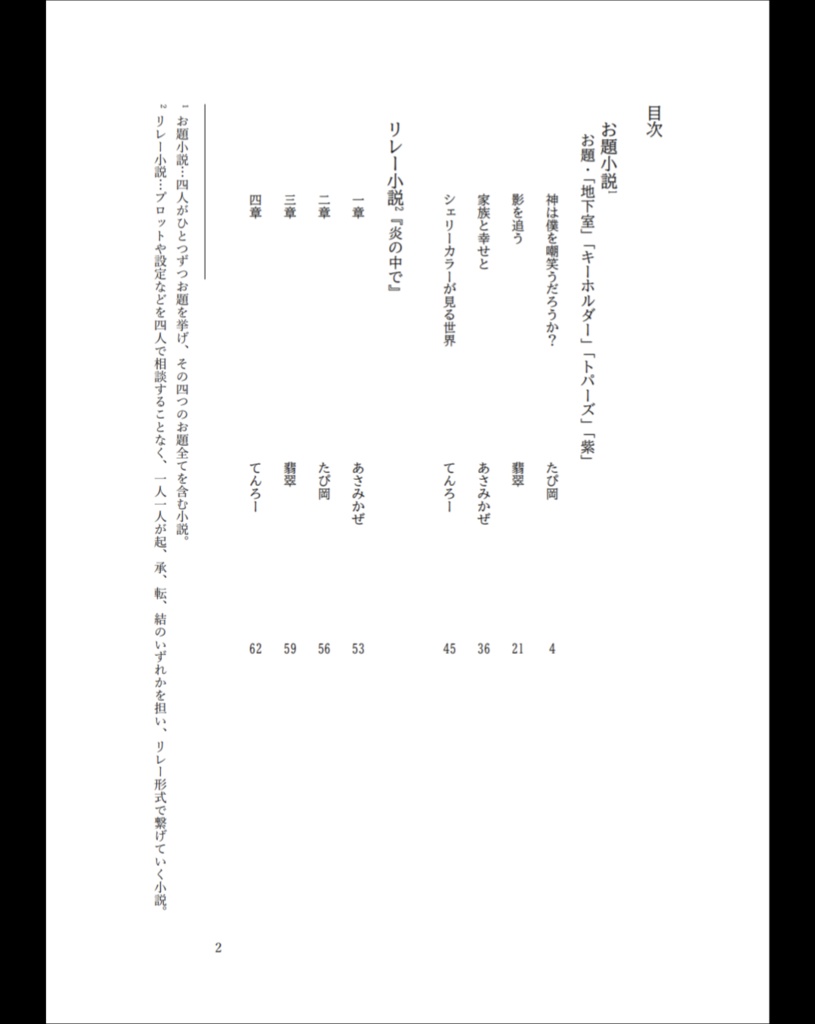 目次

お題小説$^1$
お題・「地下室」「キーホルダー」「トパーズ」「紫」

神は僕を嘲笑うだろうか？　たび岡　4
影を追う　翡翠　21
家族と幸せと　あさみかぜ　36
シェリーカラーが見る世界　てんろー　45

リレー小説$^2$『炎の中で』

一章　あさみかぜ　53
二章　たび岡　56
三章　翡翠　59
四章　てんろー　62

$^1$ お題小説…四人がひとつずつお題を挙げ、その四つのお題全てを含む小説。
$^2$ リレー小説…プロットや設定などを四人で相談することなく、一人一人が起、承、転、結のいずれかを担い、リレー形式で繋げていく小説。

2